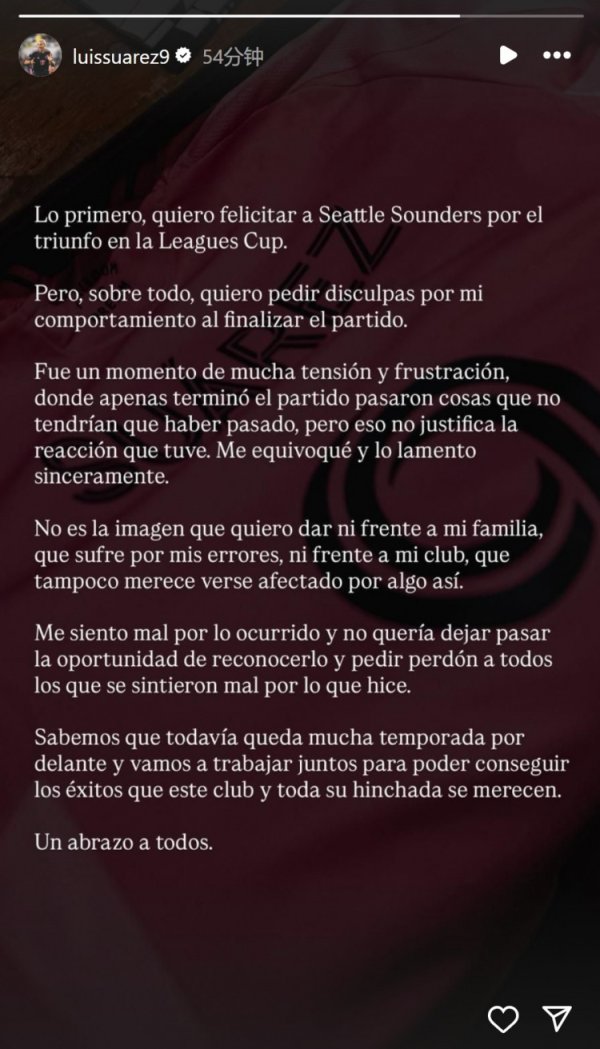 luissuarez9 54分钟

Lo primero, quiero felicitar a Seattle Sounders por el triunfo en la Leagues Cup.

Pero, sobre todo, quiero pedir disculpas por mi comportamiento al finalizar el partido.

Fue un momento de mucha tensión y frustración, donde apenas terminó el partido pasaron cosas que no tendrían que haber pasado, pero eso no justifica la reacción que tuve. Me equivoqué y lo lamento sinceramente.

No es la imagen que quiero dar ni frente a mi familia, que sufre por mis errores, ni frente a mi club, que tampoco merece verse afectado por algo así.

Me siento mal por lo ocurrido y no quería dejar pasar la oportunidad de reconocerlo y pedir perdón a todos los que se sintieron mal por lo que hice.

Sabemos que todavía queda mucha temporada por delante y vamos a trabajar juntos para poder conseguir los éxitos que este club y toda su hinchada se merecen.

Un abrazo a todos.